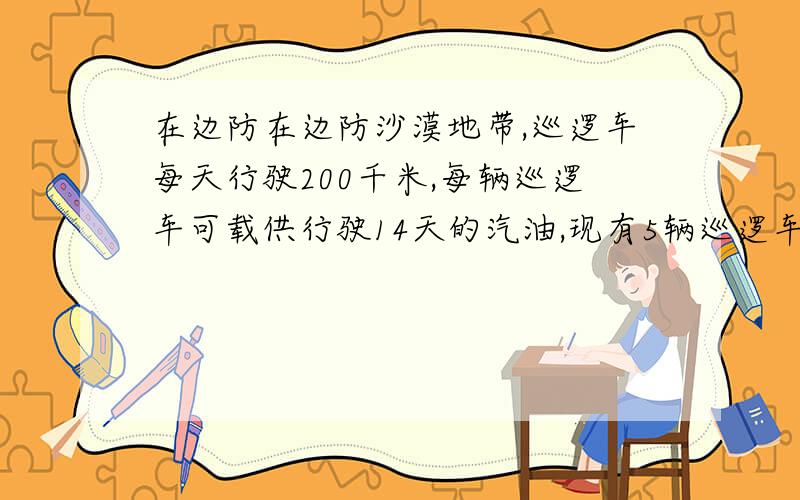 在边防在边防沙漠地带,巡逻车每天行驶200千米,每辆巡逻车可载供行驶14天的汽油,现有5辆巡逻车